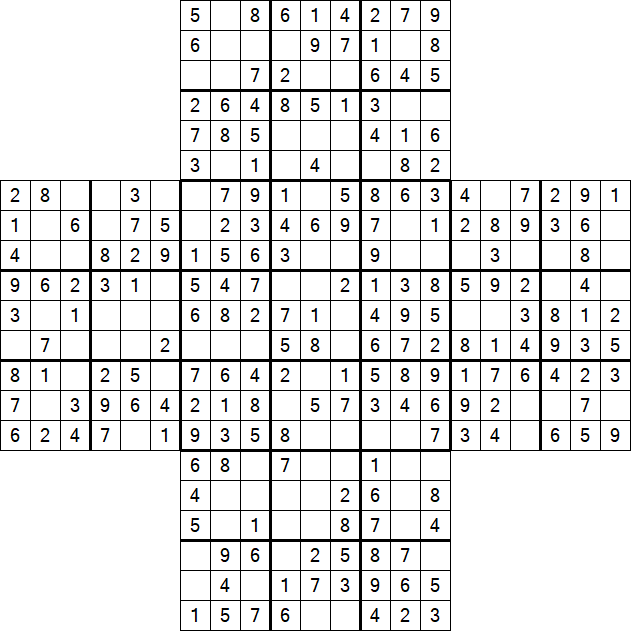 |  |  |  |  |  |  | 5 |  | 8 | 6 | 1 | 4 | 2 | 7 | 9 |  |  |  |  |  |  |
|---|---|---|---|---|---|---|---|---|---|---|---|---|---|---|---|---|---|---|---|---|
|  |  |  |  |  |  | 6 |  |  |  | 9 | 7 | 1 |  | 8 |  |  |  |  |  |  |
|  |  |  |  |  |  |  |  | 7 | 2 |  |  | 6 | 4 | 5 |  |  |  |  |  |  |
|  |  |  |  |  |  | 2 | 6 | 4 | 8 | 5 | 1 | 3 |  |  |  |  |  |  |  |  |
|  |  |  |  |  |  | 7 | 8 | 5 |  |  |  | 4 | 1 | 6 |  |  |  |  |  |  |
|  |  |  |  |  |  | 3 |  | 1 |  | 4 |  |  | 8 | 2 |  |  |  |  |  |  |
| 2 | 8 |  |  | 3 |  |  | 7 | 9 | 1 |  | 5 | 8 | 6 | 3 | 4 |  | 7 | 2 | 9 | 1 |
| 1 |  | 6 |  | 7 | 5 |  | 2 | 3 | 4 | 6 | 9 | 7 |  | 1 | 2 | 8 | 9 | 3 | 6 |  |
| 4 |  |  | 8 | 2 | 9 | 1 | 5 | 6 | 3 |  |  | 9 |  |  |  | 3 |  |  | 8 |  |
| 9 | 6 | 2 | 3 | 1 |  | 5 | 4 | 7 |  |  | 2 | 1 | 3 | 8 | 5 | 9 | 2 |  | 4 |  |
| 3 |  | 1 |  |  |  | 6 | 8 | 2 | 7 | 1 |  | 4 | 9 | 5 |  |  | 3 | 8 | 1 | 2 |
|  | 7 |  |  |  | 2 |  |  |  | 5 | 8 |  | 6 | 7 | 2 | 8 | 1 | 4 | 9 | 3 | 5 |
| 8 | 1 |  | 2 | 5 |  | 7 | 6 | 4 | 2 |  | 1 | 5 | 8 | 9 | 1 | 7 | 6 | 4 | 2 | 3 |
| 7 |  | 3 | 9 | 6 | 4 | 2 | 1 | 8 |  | 5 | 7 | 3 | 4 | 6 | 9 | 2 |  |  | 7 |  |
| 6 | 2 | 4 | 7 |  | 1 | 9 | 3 | 5 | 8 |  |  |  |  | 7 | 3 | 4 |  | 6 | 5 | 9 |
|  |  |  |  |  |  | 6 | 8 |  | 7 |  |  | 1 |  |  |  |  |  |  |  |  |
|  |  |  |  |  |  | 4 |  |  |  |  | 2 | 6 |  | 8 |  |  |  |  |  |  |
|  |  |  |  |  |  | 5 |  | 1 |  |  | 8 | 7 |  | 4 |  |  |  |  |  |  |
|  |  |  |  |  |  |  | 9 | 6 |  | 2 | 5 | 8 | 7 |  |  |  |  |  |  |  |
|  |  |  |  |  |  |  | 4 |  | 1 | 7 | 3 | 9 | 6 | 5 |  |  |  |  |  |  |
|  |  |  |  |  |  | 1 | 5 | 7 | 6 |  |  | 4 | 2 | 3 |  |  |  |  |  |  |